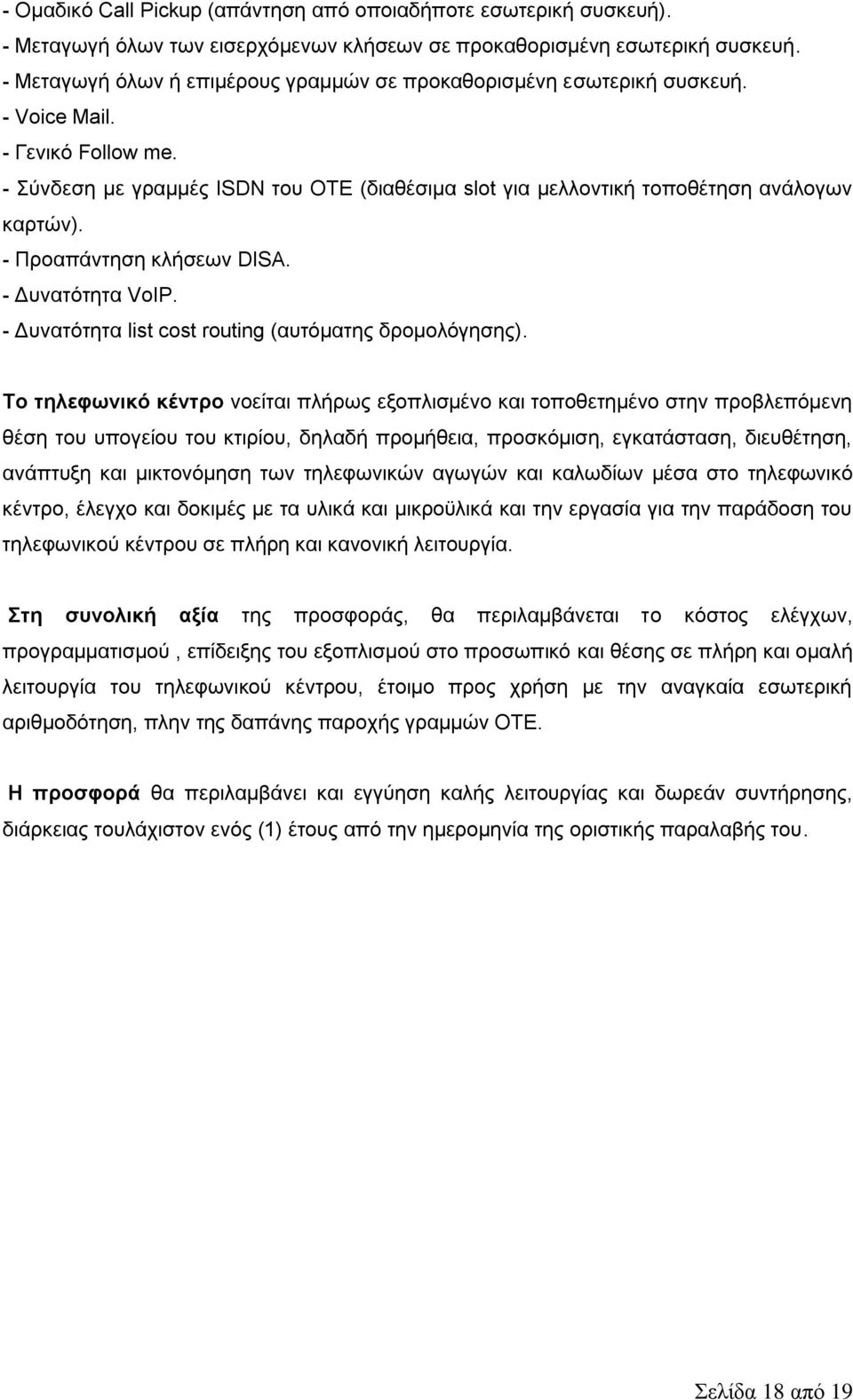 - Ομαδικό Call Pickup (απάντηση από οποιαδήποτε εσωτερική συσκευή).
- Μεταγωγή όλων των εισερχόμενων κλήσεων σε προκαθορισμένη εσωτερική συσκευή.
- Μεταγωγή όλων ή επιμέρους γραμμών σε προκαθορισμένη εσωτερική συσκευή.
- Voice Mail.
- Γενικό Follow me.
- Σύνδεση με γραμμές ISDN του ΟΤΕ (διαθέσιμα slot για μελλοντική τοποθέτηση ανάλογων καρτών).
- Προαπάντηση κλήσεων DISA.
- Δυνατότητα VoIP.
- Δυνατότητα list cost routing (αυτόματης δρομολόγησης).

Το τηλεφωνικό κέντρο νοείται πλήρως εξοπλισμένο και τοποθετημένο στην προβλεπόμενη θέση του υπογείου του κτιρίου, δηλαδή προμήθεια, προσκόμιση, εγκατάσταση, διευθέτηση, ανάπτυξη και μικτονόμηση των τηλεφωνικών αγωγών και καλωδίων μέσα στο τηλεφωνικό κέντρο, έλεγχο και δοκιμές με τα υλικά και μικροϋλικά και την εργασία για την παράδοση του τηλεφωνικού κέντρου σε πλήρη και κανονική λειτουργία.

Στη συνολική αξία της προσφοράς, θα περιλαμβάνεται το κόστος ελέγχων, προγραμματισμού , επίδειξης του εξοπλισμού στο προσωπικό και θέσης σε πλήρη και ομαλή λειτουργία του τηλεφωνικού κέντρου, έτοιμο προς χρήση με την αναγκαία εσωτερική αριθμοδότηση, πλην της δαπάνης παροχής γραμμών ΟΤΕ.

Η προσφορά θα περιλαμβάνει και εγγύηση καλής λειτουργίας και δωρεάν συντήρησης, διάρκειας τουλάχιστον ενός (1) έτους από την ημερομηνία της οριστικής παραλαβής του.

Σελίδα 18 από 19